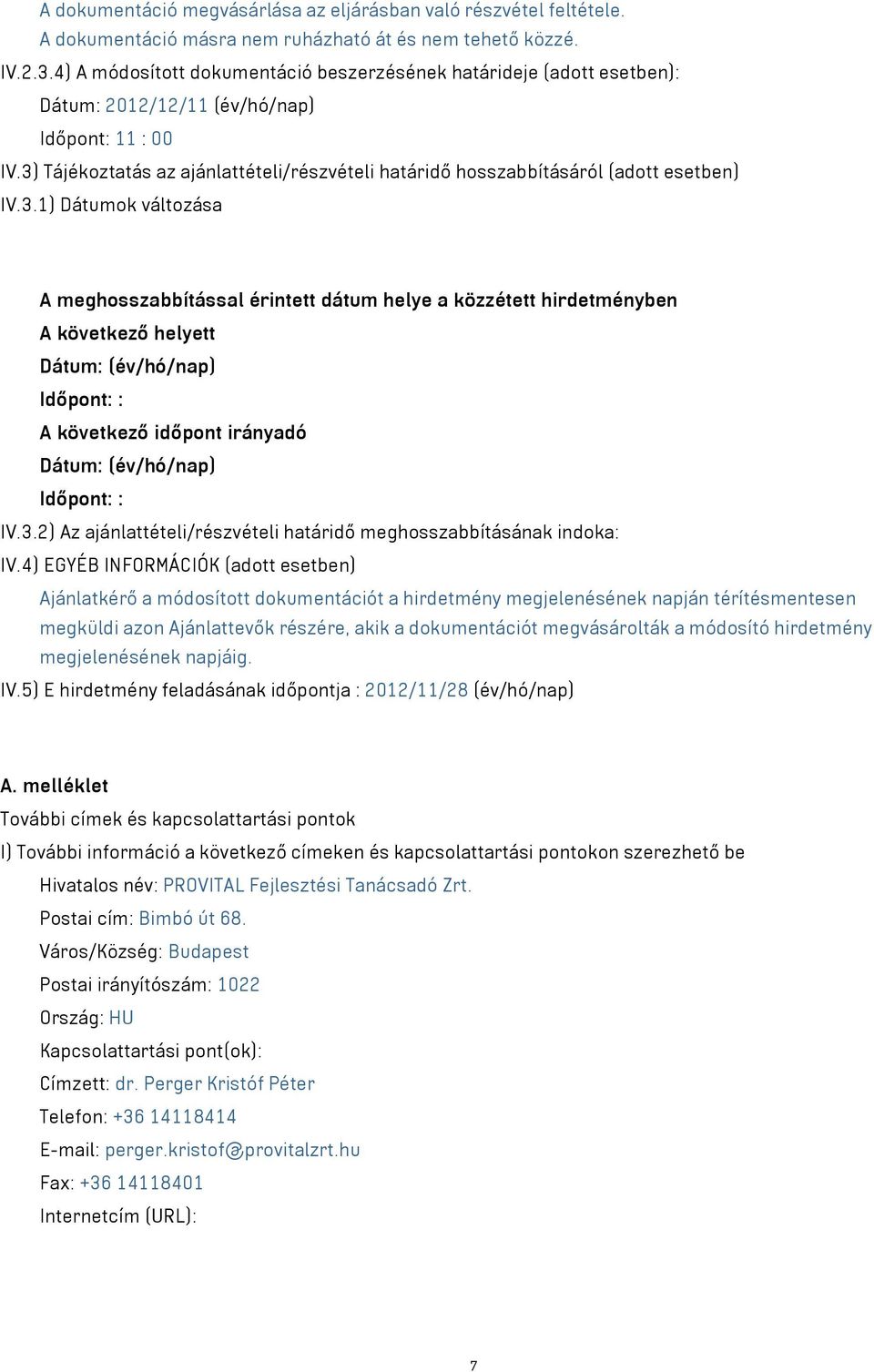 A dokumentáció megvásárlása az eljárásban való részvétel feltétele. A dokumentáció másra nem ruházható át és nem tehető közzé.

IV.2.3.4) A módosított dokumentáció beszerzésének határideje (adott esetben):

Dátum: 2012/12/11 (év/hó/nap)

Időpont: 11 : 00

IV.3) Tájékoztatás az ajánlattételi/részvételi határidő hosszabbításáról (adott esetben)

IV.3.1) Dátumok változása

A meghosszabbítással érintett dátum helye a közzétett hirdetményben

A következő helyett

Dátum: (év/hó/nap)

Időpont: :

A következő időpont irányadó

Dátum: (év/hó/nap)

Időpont: :

IV.3.2) Az ajánlattételi/részvételi határidő meghosszabbításának indoka:

IV.4) EGYÉB INFORMÁCIÓK (adott esetben)

Ajánlatkérő a módosított dokumentációt a hirdetmény megjelenésének napján térítésmentesen megküldi azon Ajánlattevők részére, akik a dokumentációt megvásárolták a módosító hirdetmény megjelenésének napjáig.

IV.5) E hirdetmény feladásának időpontja : 2012/11/28 (év/hó/nap)

A. melléklet

További címek és kapcsolattartási pontok

I) További információ a következő címeken és kapcsolattartási pontokon szerezhető be

Hivatalos név: PROVITAL Fejlesztési Tanácsadó Zrt.

Postai cím: Bimbó út 68.

Város/Község: Budapest

Postai irányítószám: 1022

Ország: HU

Kapcsolattartási pont(ok):

Címzett: dr. Perger Kristóf Péter

Telefon: +36 14118414

E-mail: perger.kristof@provitalzrt.hu

Fax: +36 14118401

Internetcím (URL):

7